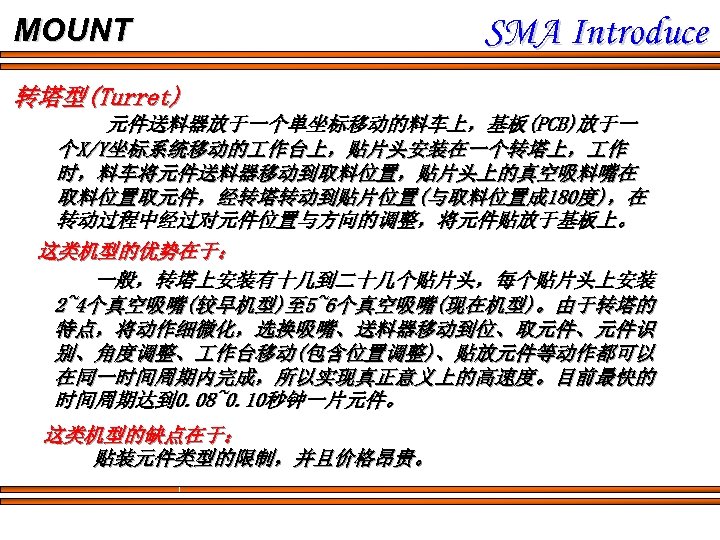 MOUNT

SMA Introduce

转塔型(Turret)

元件送料器放于一个单坐标移动的料车上，基板(PCB)放于一个X/Y坐标系统移动的工作台上，贴片头安装在一个转塔上，工作时，料车将元件送料器移动到取料位置，贴片头上的真空吸料嘴在取料位置取元件，经转塔转动到贴片位置(与取料位置成180度)，在转动过程中经过对元件位置与方向的调整，将元件贴放于基板上。

这类机型的优势在于：

一般，转塔上安装有十几到二十几个贴片头，每个贴片头上安装2~4个真空吸嘴(较早机型)至5~6个真空吸嘴(现在机型)。由于转塔的特点，将动作细微化，选换吸嘴、送料器移动到位、取元件、元件识别、角度调整、工作台移动(包含位置调整)、贴放元件等动作都可以在同一时间周期内完成，所以实现真正意义上的高速度。目前最快的时间周期达到0.08~0.10秒钟一片元件。

这类机型的缺点在于：

贴装元件类型的限制，并且价格昂贵。